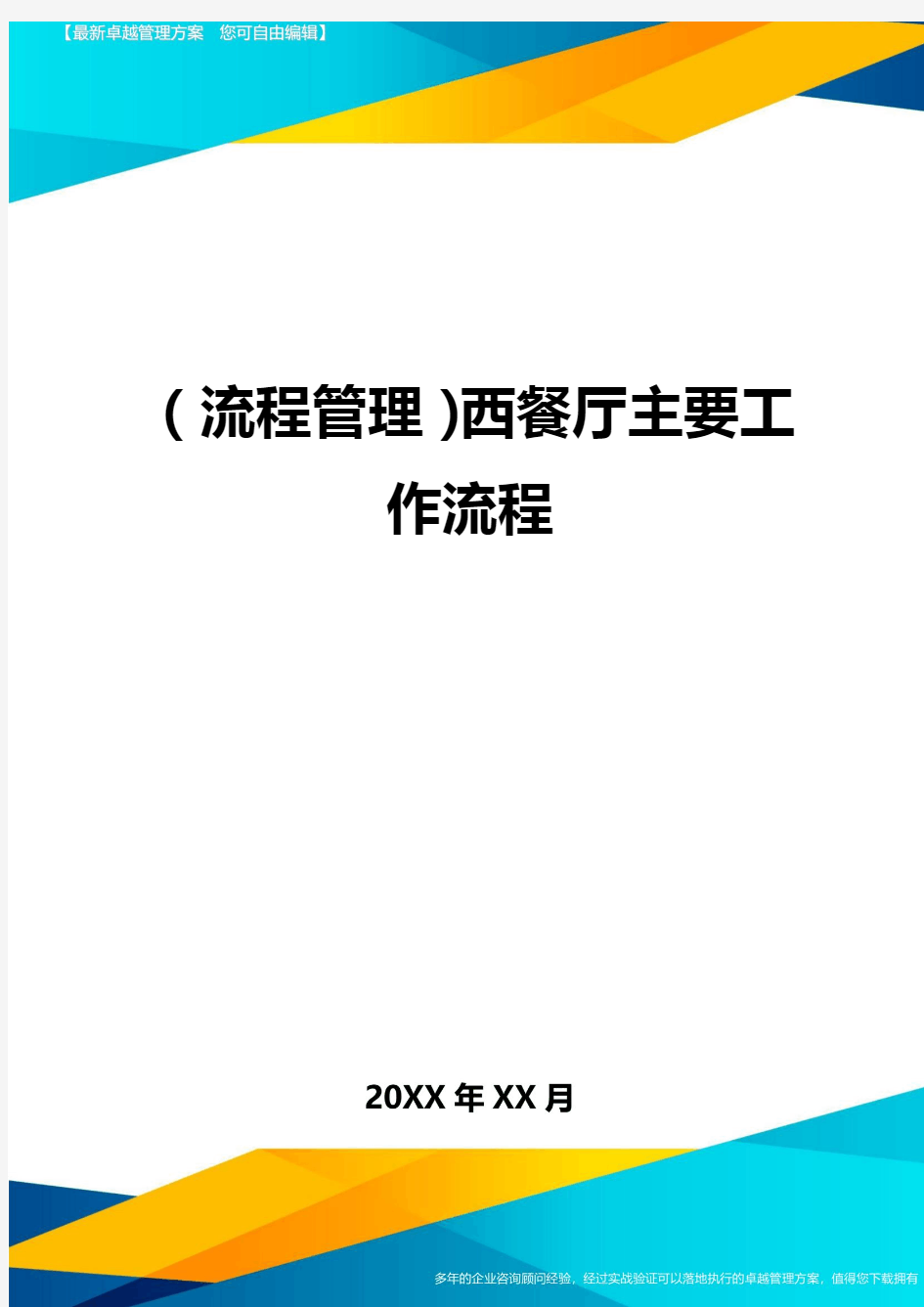 【最新卓越管理方案 您可自由编辑】

(流程管理)西餐厅主要工作流程

20XX年XX月

多年的企业咨询顾问经验，经过实战验证可以落地执行的卓越管理方案，值得您下载拥有